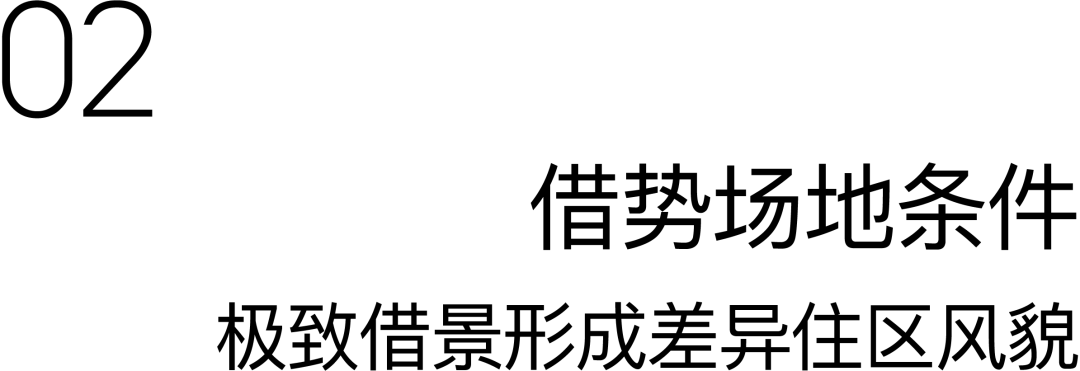 02

借势场地条件

极致借景形成差异住区风貌